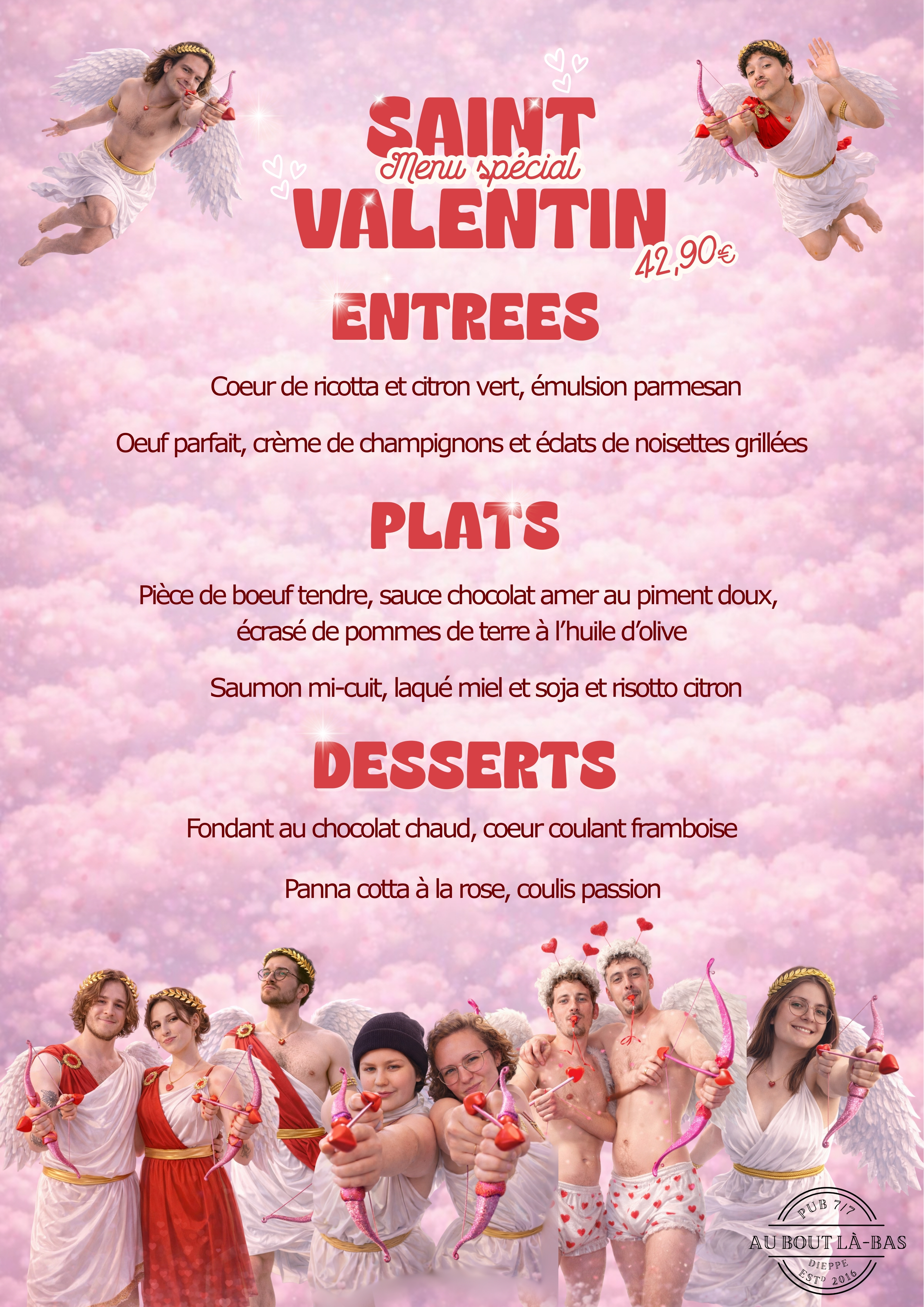 SAINT
Menu spécial
VALENTIN
42,90€

ENTREES

Coeur de ricotta et citron vert, émulsion parmesan

Oeuf parfait, crème de champignons et éclats de noisettes grillées

PLATS

Pièce de boeuf tendre, sauce chocolat amer au piment doux, écrasé de pommes de terre à l'huile d'olive

Saumon mi-cuit, laqué miel et soja et risotto citron

DESSERTS

Fondant au chocolat chaud, coeur coulant framboise

Panna cotta à la rose, coulis passion

PUB 7/7
AU BOUT LÀ-BAS
DIEPPE
ESTD 2016